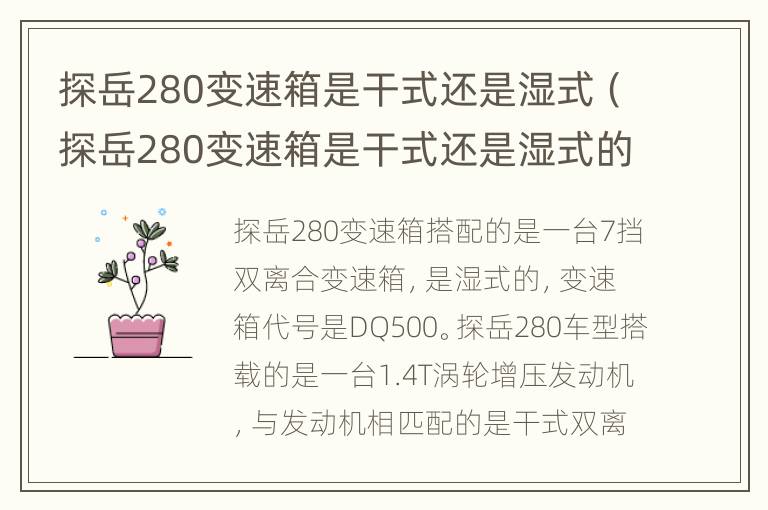 探岳280变速箱是干式还是湿式（探岳280变速箱是干式还是湿式的

探岳280变速箱搭配的是一台7挡双离合变速箱，是湿式的，变速箱代号是DQ500。探岳280车型搭载的是一台1.4T涡轮增压发动机，与发动机相匹配的是干式双离